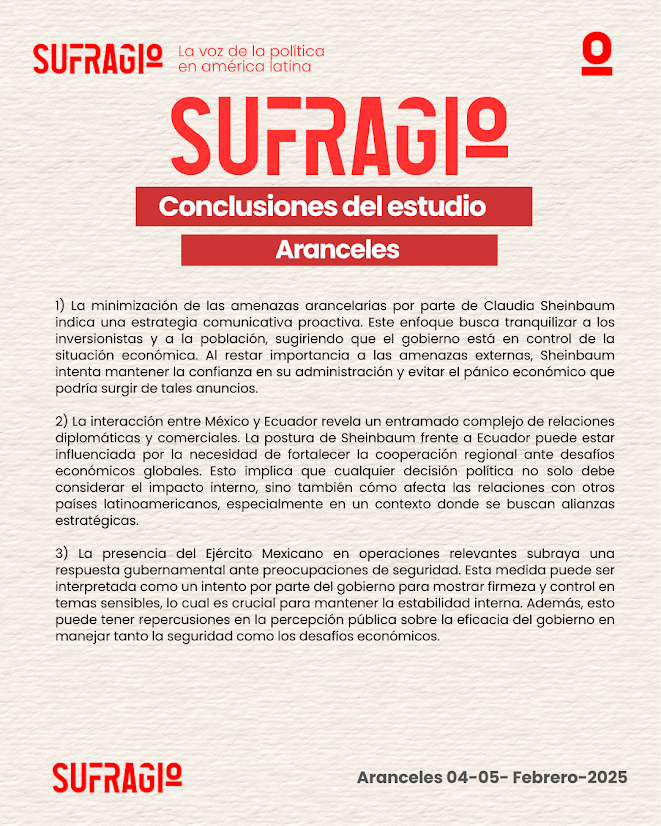 SUFRAGIO La voz de la política en américa latina

SUFRAGIO

Conclusiones del estudio

Aranceles

1) La minimización de las amenazas arancelarias por parte de Claudia Sheinbaum indica una estrategia comunicativa proactiva. Este enfoque busca tranquilizar a los inversionistas y a la población, sugiriendo que el gobierno está en control de la situación económica. Al restar importancia a las amenazas externas, Sheinbaum intenta mantener la confianza en su administración y evitar el pánico económico que podría surgir de tales anuncios.

2) La interacción entre México y Ecuador revela un entramado complejo de relaciones diplomáticas y comerciales. La postura de Sheinbaum frente a Ecuador puede estar influenciada por la necesidad de fortalecer la cooperación regional ante desafíos económicos globales. Esto implica que cualquier decisión política no solo debe considerar el impacto interno, sino también cómo afecta las relaciones con otros países latinoamericanos, especialmente en un contexto donde se buscan alianzas estratégicas.

3) La presencia del Ejército Mexicano en operaciones relevantes subraya una respuesta gubernamental ante preocupaciones de seguridad. Esta medida puede ser interpretada como un intento por parte del gobierno para mostrar firmeza y control en temas sensibles, lo cual es crucial para mantener la estabilidad interna. Además, esto puede tener repercusiones en la percepción pública sobre la eficacia del gobierno en manejar tanto la seguridad como los desafíos económicos.

SUFRAGIO

Aranceles 04-05- Febrero-2025